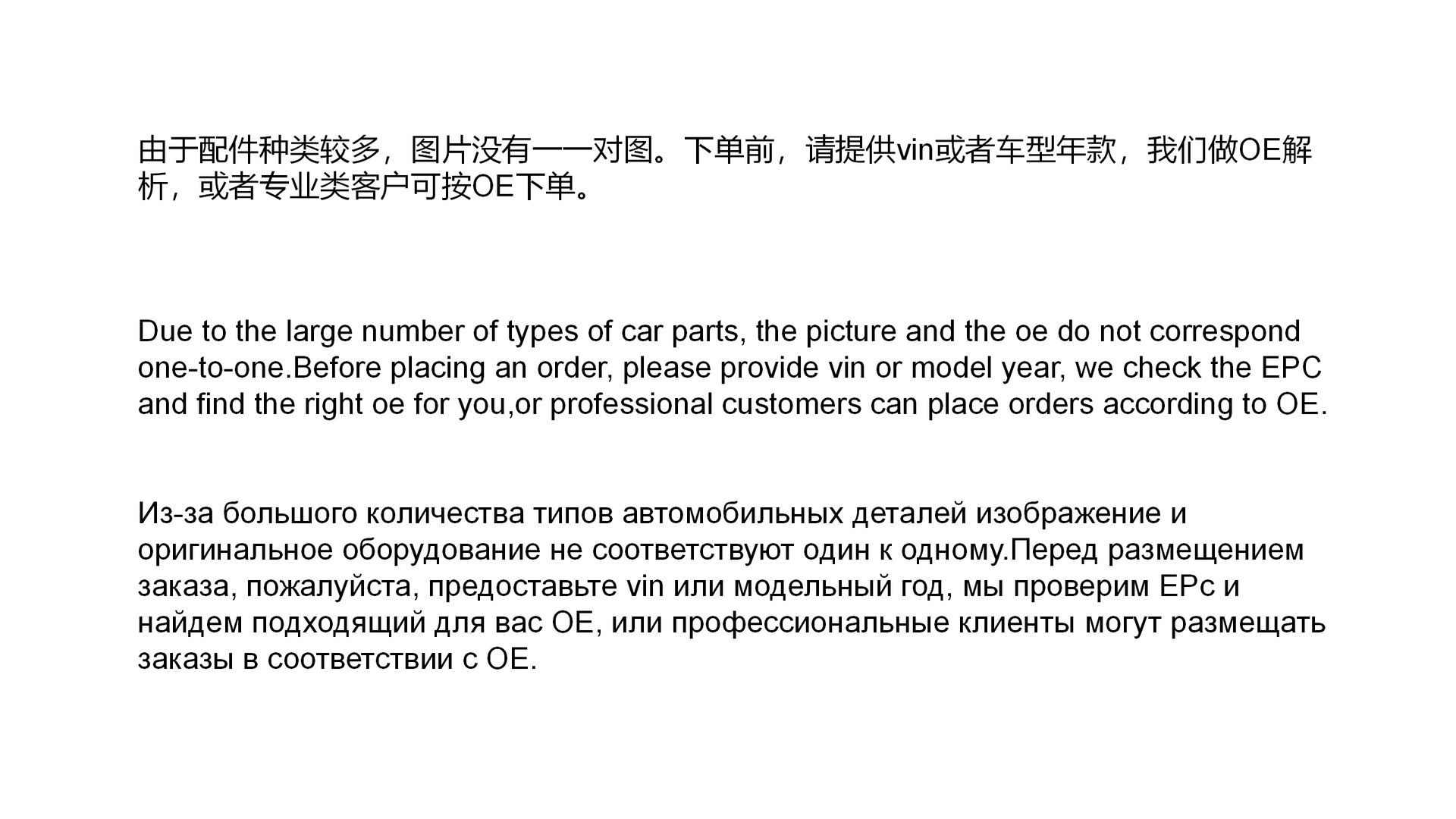 由于配件种类较多，图片没有一一对图。下单前，请提供vin或者车型年款，我们做OE解析，或者专业类客户可按OE下单。

Due to the large number of types of car parts, the picture and the oe do not correspond one-to-one.Before placing an order, please provide vin or model year, we check the EPC and find the right oe for you,or professional customers can place orders according to OE.

Из-за большого количества типов автомобильных деталей изображение и оригинальное оборудование не соответствуют один к одному.Перед размещением заказа, пожалуйста, предоставьте vin или модельный год, мы проверим EPc и найдем подходящий для вас OE, или профессиональные клиенты могут размещать заказы в соответствии с OE.